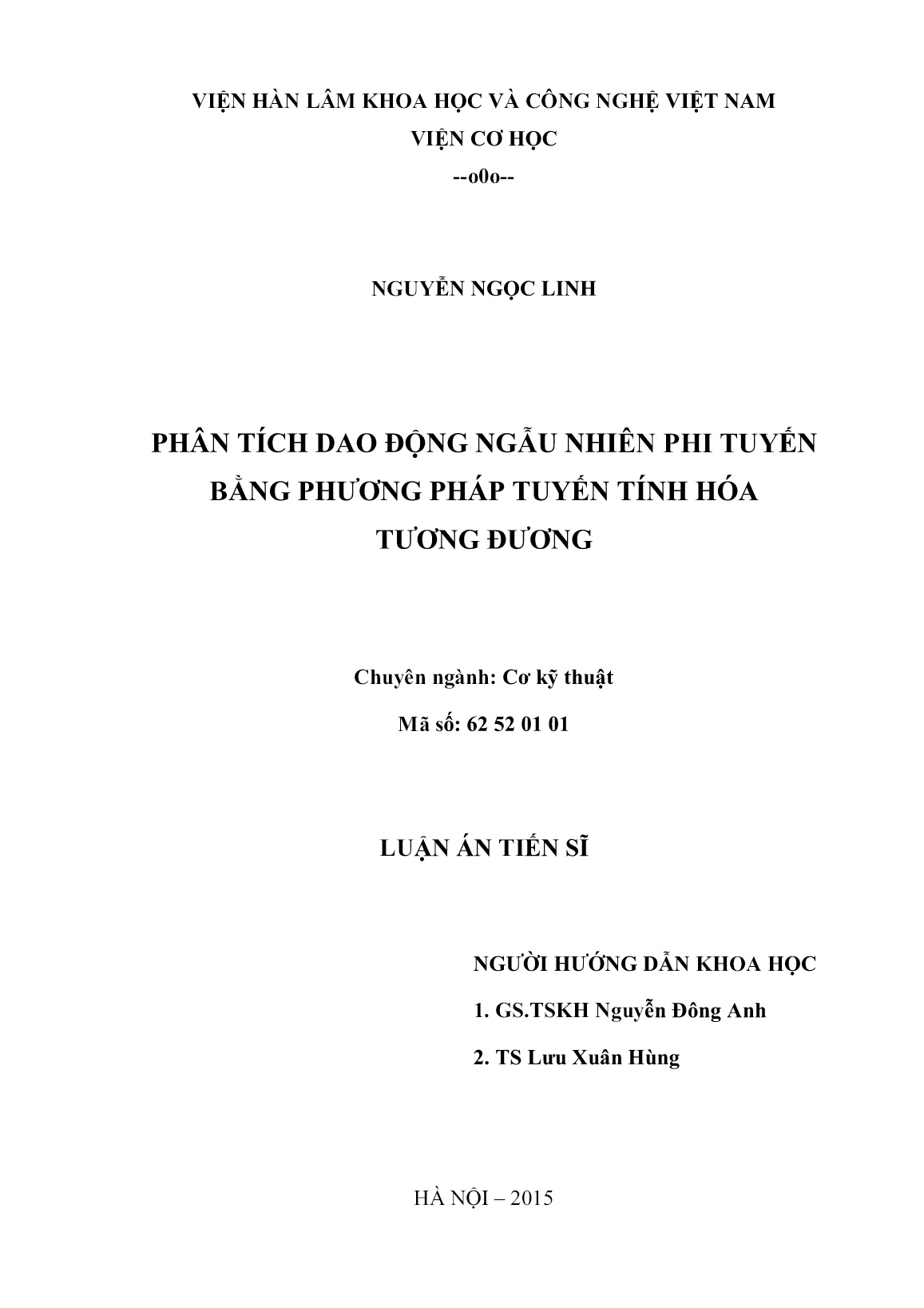 VIỆN HÀN LÂM KHOA HỌC VÀ CÔNG NGHỆ VIỆT NAM
VIỆN CƠ HỌC
--o0o--

NGUYỄN NGỌC LINH

PHÂN TÍCH DAO ĐỘNG NGẪU NHIÊN PHI TUYẾN BẰNG PHƯƠNG PHÁP TUYẾN TÍNH HÓA TƯƠNG ĐƯƠNG

Chuyên ngành: Cơ kỹ thuật
Mã số: 62 52 01 01

LUẬN ÁN TIẾN SĨ

NGƯỜI HƯỚNG DẪN KHOA HỌC
1. GS.TSKH Nguyễn Đông Anh
2. TS Lưu Xuân Hùng

HÀ NỘI – 2015